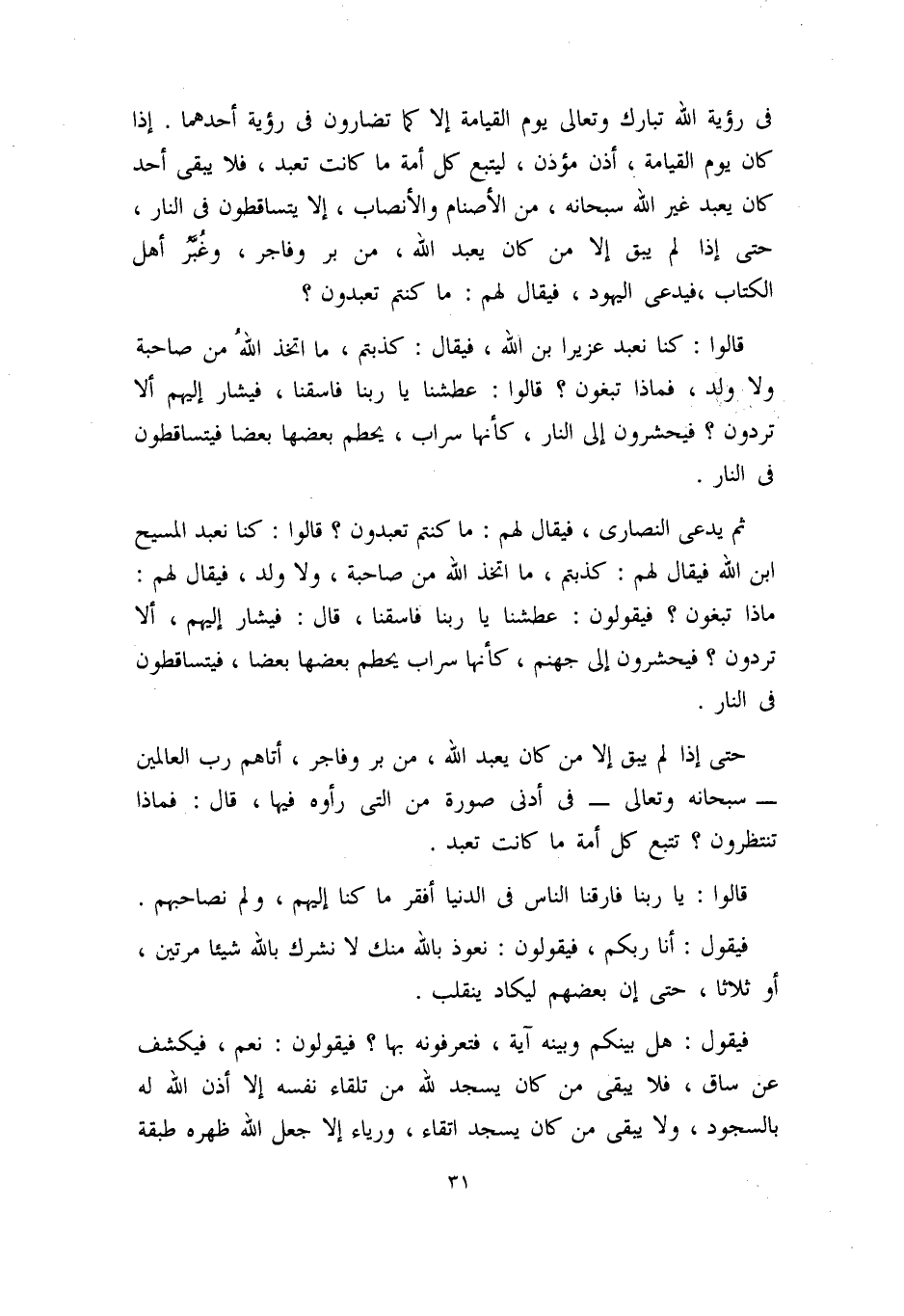 فى رؤية الله تبارك وتعالى يوم القيامة إلا كما تضارون فى رؤية أحدهما . إذا كان يوم القيامة ، أذن مؤذن ، ليتبع كل أمة ما كانت تعبد ، فلا يبقى أحد كان يعبد غير الله سبحانه ، من الأصنام والأنصاب ، إلا يتساقطون فى النار ، حتى إذا لم يبق إلا من كان يعبد الله ، من بر وفاجر ، وغُبَّر أهل الكتاب ،فيدعى اليهود ، فيقال لهم : ما كنتم تعبدون ؟

قالوا : كنا نعبد عزيرا بن الله ، فيقال : كذبتم ، ما اتخذ اللهُ من صاحبة ولا ولد ، فماذا تبغون ؟ قالوا : عطشنا يا ربنا فاسقنا ، فيشار إليهم ألا تردون ؟ فيحشرون إلى النار ، كأنها سراب ، يحطم بعضها بعضا فيتساقطون فى النار .

ثم يدعى النصارى ، فيقال لهم : ما كنتم تعبدون ؟ قالوا : كنا نعبد المسيح ابن الله فيقال لهم : كذبتم ، ما اتخذ الله من صاحبة ، ولا ولد ، فيقال لهم : ماذا تبغون ؟ فيقولون : عطشنا يا ربنا فاسقنا ، قال : فيشار إليهم ، ألا تردون ؟ فيحشرون إلى جهنم ، كأنها سراب يحطم بعضها بعضا ، فيتساقطون فى النار .

حتى إذا لم يبق إلا من كان يعبد الله ، من بر وفاجر ، أتاهم رب العالمين — سبحانه وتعالى — فى أدنى صورة من التى رأوه فيها ، قال : فماذا تنتظرون ؟ تتبع كل أمة ما كانت تعبد .

قالوا : يا ربنا فارقنا الناس فى الدنيا أفقر ما كنا إليهم ، ولم نصاحبهم .

فيقول : أنا ربكم ، فيقولون : نعوذ بالله منك لا نشرك بالله شيئا مرتين ، أو ثلاثا ، حتى إن بعضهم ليكاد ينقلب .

فيقول : هل بينكم وبينه آية ، فتعرفونه بها ؟ فيقولون : نعم ، فيكشف عن ساق ، فلا يبقى من كان يسجد لله من تلقاء نفسه إلا أذن الله له بالسجود ، ولا يبقى من كان يسجد اتقاء ، ورياء إلا جعل الله ظهره طبقة

٣١